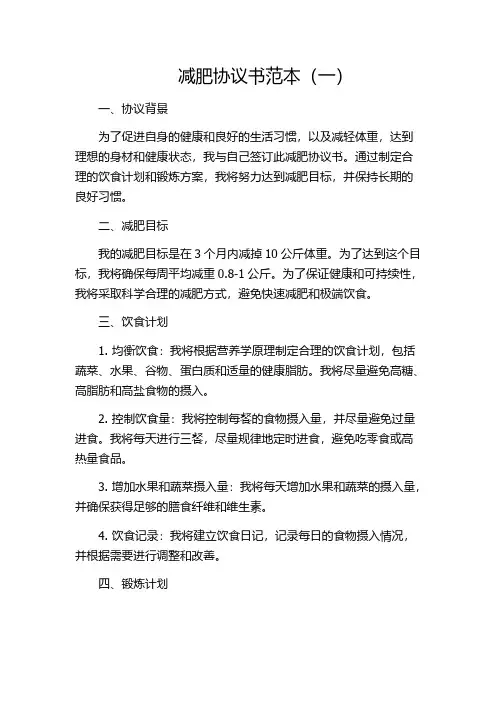 减肥协议书范本（一）

一、协议背景

为了促进自身的健康和良好的生活习惯，以及减轻体重，达到理想的身材和健康状态，我与自己签订此减肥协议书。通过制定合理的饮食计划和锻炼方案，我将努力达到减肥目标，并保持长期的良好习惯。

二、减肥目标

我的减肥目标是在 3 个月内减掉 10 公斤体重。为了达到这个目标，我将确保每周平均减重 0.8-1 公斤。为了保证健康和可持续性，我将采取科学合理的减肥方式，避免快速减肥和极端饮食。

三、饮食计划

1. 均衡饮食：我将根据营养学原理制定合理的饮食计划，包括蔬菜、水果、谷物、蛋白质和适量的健康脂肪。我将尽量避免高糖、高脂肪和高盐食物的摄入。

2. 控制饮食量：我将控制每餐的食物摄入量，并尽量避免过量进食。我将每天进行三餐，尽量规律地定时进食，避免吃零食或高热量食品。

3. 增加水果和蔬菜摄入量：我将每天增加水果和蔬菜的摄入量，并确保获得足够的膳食纤维和维生素。

4. 饮食记录：我将建立饮食日记，记录每日的食物摄入情况，并根据需要进行调整和改善。

四、锻炼计划